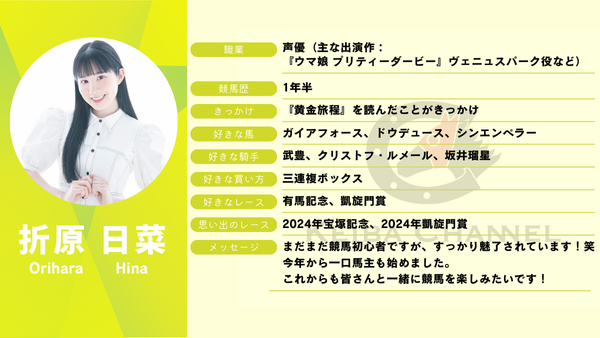 折原 日菜
Orihara Hina

職業
声優（主な出演作：『ウマ娘 プリティーダービー』ヴェニュスパーク役など）

競馬歴
1年半

きっかけ
『黄金旅程』を読んだことがきっかけ

好きな馬
ガイアフォース、ドウデュース、シンエンペラー

好きな騎手
武豊、クリストフ・ルメール、坂井瑠星

好きな買い方
三連複ボックス

好きなレース
有馬記念、凱旋門賞

思い出のレース
2024年宝塚記念、2024年凱旋門賞

メッセージ
まだまだ競馬初心者ですが、すっかり魅了されています！笑
今年から一口馬主も始めました。
これからも皆さんと一緒に競馬を楽しみたいです！

KEIBA CHANNEL